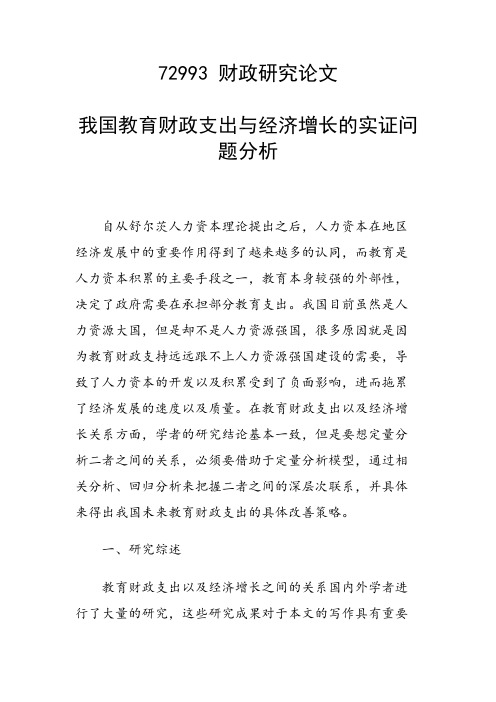 72993 财政研究论文

我国教育财政支出与经济增长的实证问题分析

自从舒尔茨人力资本理论提出之后，人力资本在地区经济发展中的重要作用得到了越来越多的认同，而教育是人力资本积累的主要手段之一，教育本身较强的外部性，决定了政府需要在承担部分教育支出。我国目前虽然是人力资源大国，但是却不是人力资源强国，很多原因就是因为教育财政支持远远跟不上人力资源强国建设的需要，导致了人力资本的开发以及积累受到了负面影响，进而拖累了经济发展的速度以及质量。在教育财政支出以及经济增长关系方面，学者的研究结论基本一致，但是要想定量分析二者之间的关系，必须要借助于定量分析模型，通过相关分析、回归分析来把握二者之间的深层次联系，并具体来得出我国未来教育财政支出的具体改善策略。

一、研究综述

教育财政支出以及经济增长之间的关系国内外学者进行了大量的研究，这些研究成果对于本文的写作具有重要